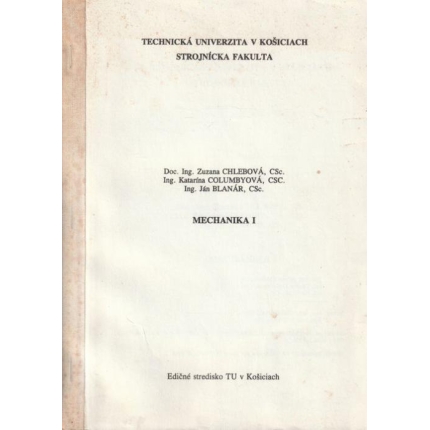 TECHNICKÁ UNIVERZITA V KOŠICIACH
STROJNÍCKA FAKULTA

Doc. Ing. Zuzana CHLEBOVÁ, CSc.
Ing. Katarína COLUMBYOVÁ, CSC.
Ing. Ján BLANÁR, CSc.

MECHANIKA I

Edičné stredisko TU v Košiciach